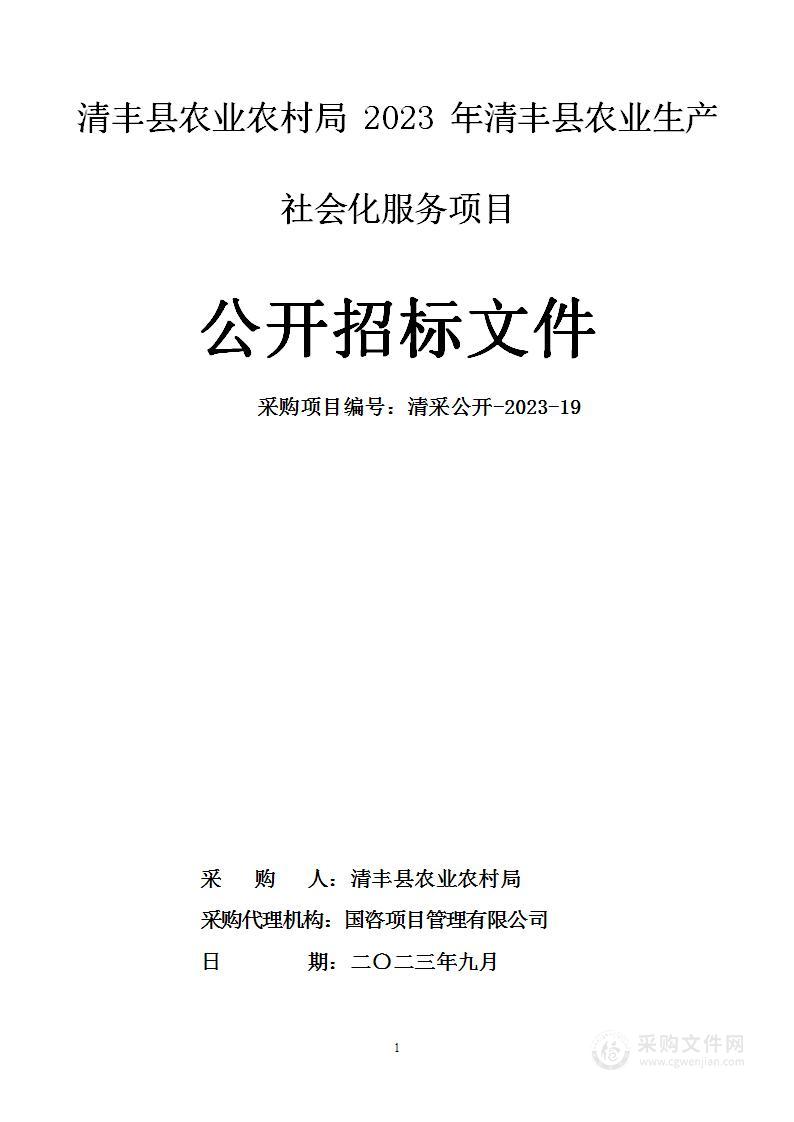 清丰县农业农村局 2023 年清丰县农业生产社会化服务项目

公开招标文件

采购项目编号：清采公开-2023-19

采　　购　　人：清丰县农业农村局
采购代理机构：国咨项目管理有限公司
日　　　　期：二〇二三年九月

1

采购文件网
www.cgwenjian.com